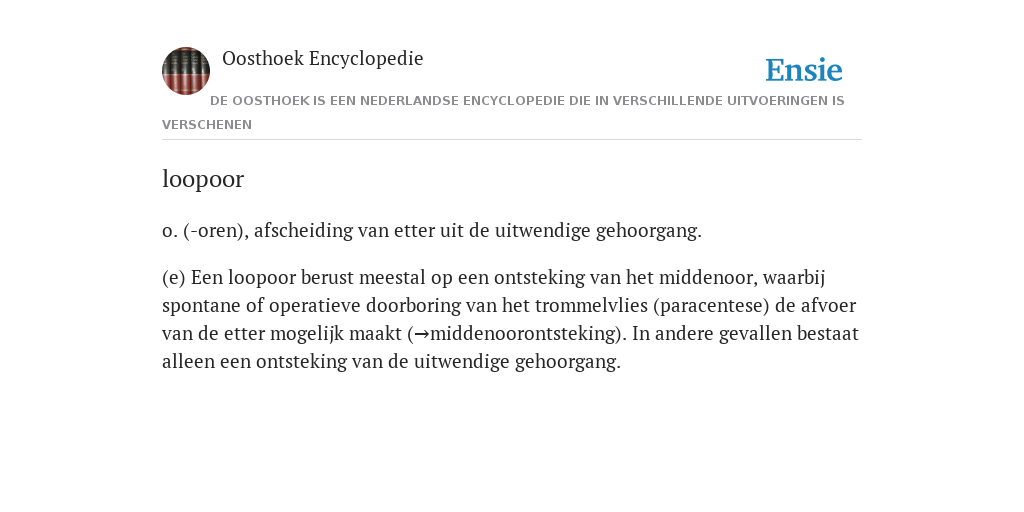 Oosthoek Encyclopedie

Ensie

DE OOSTHOEK IS EEN NEDERLANDSE ENCYCLOPEDIE DIE IN VERSCHILLENDE UITVOERINGEN IS VERSCHENEN

loopoor

o. (-oren), afscheiding van etter uit de uitwendige gehoorgang.

(e) Een loopoor berust meestal op een ontsteking van het middenoor, waarbij spontane of operatieve doorboring van het trommelvlies (paracentese) de afvoer van de etter mogelijk maakt (→middenoorontsteking). In andere gevallen bestaat alleen een ontsteking van de uitwendige gehoorgang.